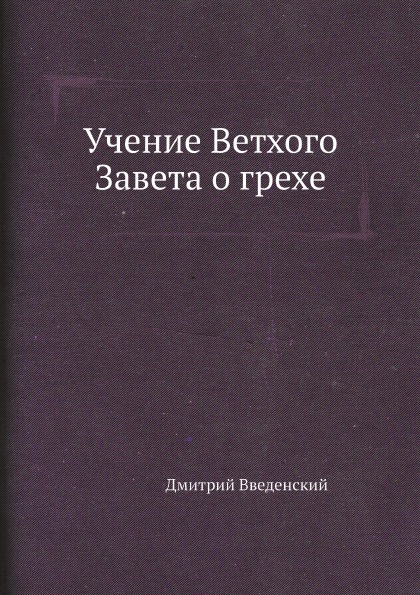 Учение Ветхого Завета о грехе

Дмитрий Введенский